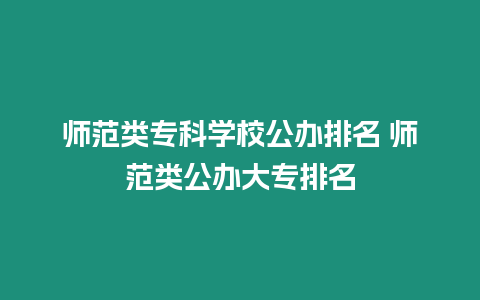 师范类专科学校公办排名 师范类公办大专排名